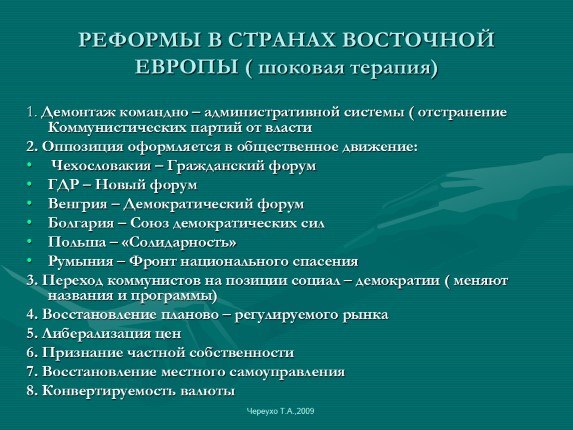 РЕФОРМЫ В СТРАНАХ ВОСТОЧНОЙ ЕВРОПЫ ( шоковая терапия)

1. Демонтаж командно – административной системы ( отстранение Коммунистических партий от власти
2. Оппозиция оформляется в общественное движение:
• Чехословакия – Гражданский форум
• ГДР – Новый форум
• Венгрия – Демократический форум
• Болгария – Союз демократических сил
• Польша – «Солидарность»
• Румыния – Фронт национального спасения
3. Переход коммунистов на позиции социал – демократии ( меняют названия и программы)
4. Восстановление планово – регулируемого рынка
5. Либерализация цен
6. Признание частной собственности
7. Восстановление местного самоуправления
8. Конвертируемость валюты

Череухо Т.А.,2009